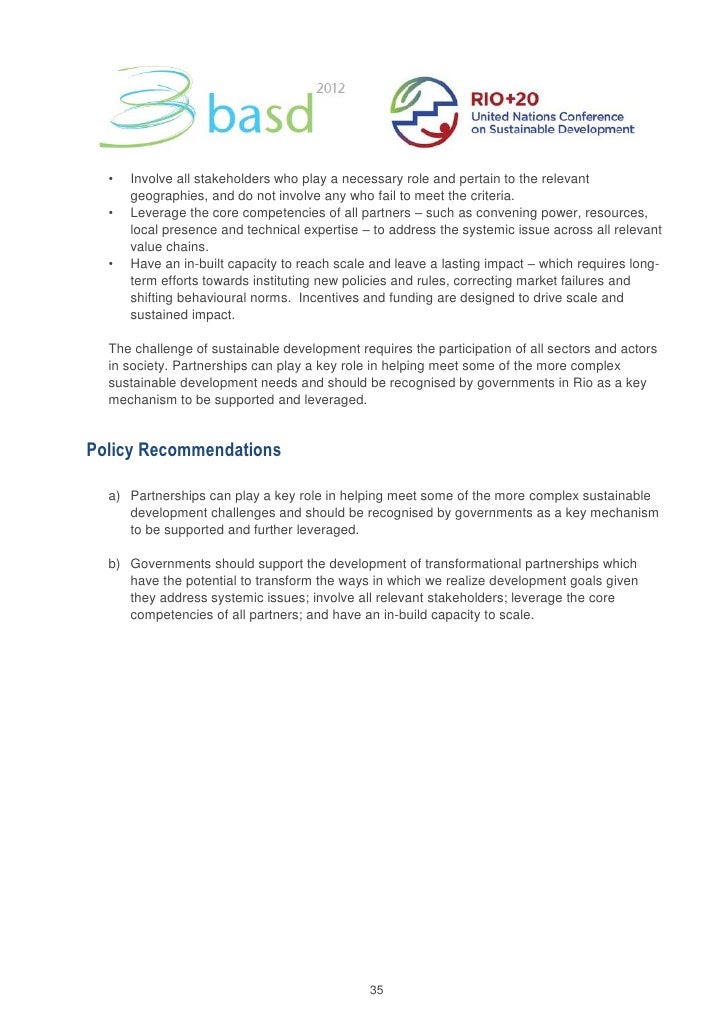 basd 2012

RIO+20
United Nations Conference on Sustainable Development

• Involve all stakeholders who play a necessary role and pertain to the relevant geographies, and do not involve any who fail to meet the criteria.
• Leverage the core competencies of all partners – such as convening power, resources, local presence and technical expertise – to address the systemic issue across all relevant value chains.
• Have an in-built capacity to reach scale and leave a lasting impact – which requires long-term efforts towards instituting new policies and rules, correcting market failures and shifting behavioural norms. Incentives and funding are designed to drive scale and sustained impact.

The challenge of sustainable development requires the participation of all sectors and actors in society. Partnerships can play a key role in helping meet some of the more complex sustainable development needs and should be recognised by governments in Rio as a key mechanism to be supported and leveraged.

Policy Recommendations

a) Partnerships can play a key role in helping meet some of the more complex sustainable development challenges and should be recognised by governments as a key mechanism to be supported and further leveraged.

b) Governments should support the development of transformational partnerships which have the potential to transform the ways in which we realize development goals given they address systemic issues; involve all relevant stakeholders; leverage the core competencies of all partners; and have an in-build capacity to scale.

35